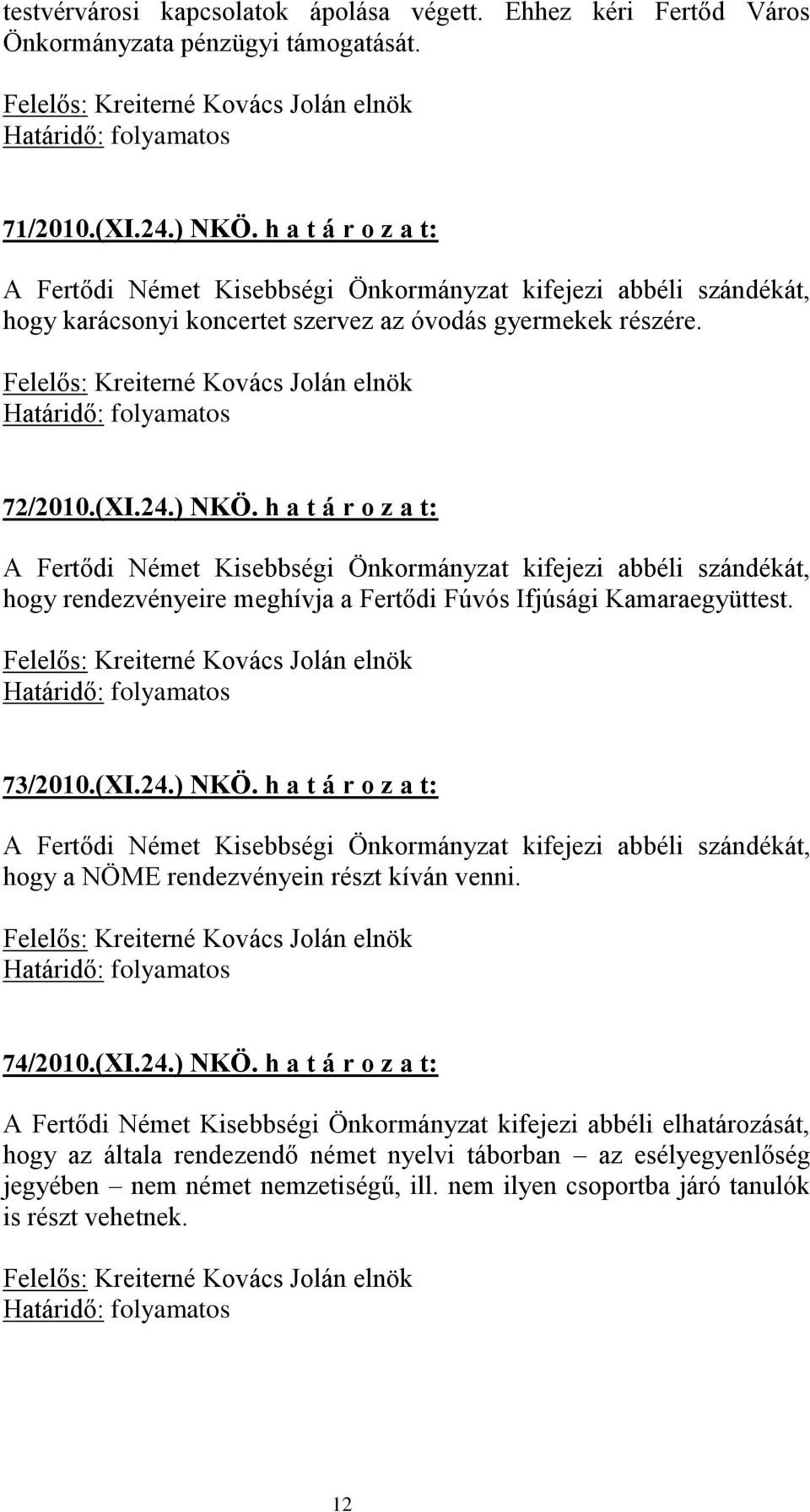 testvérvárosi kapcsolatok ápolása végett. Ehhez kéri Fertőd Város Önkormányzata pénzügyi támogatását.

Felelős: Kreiterné Kovács Jolán elnök
Határidő: folyamatos

71/2010.(XI.24.) NKÖ. h a t á r o z a t:

A Fertődi Német Kisebbségi Önkormányzat kifejezi abbéli szándékát, hogy karácsonyi koncertet szervez az óvodás gyermekek részére.

Felelős: Kreiterné Kovács Jolán elnök
Határidő: folyamatos

72/2010.(XI.24.) NKÖ. h a t á r o z a t:

A Fertődi Német Kisebbségi Önkormányzat kifejezi abbéli szándékát, hogy rendezvényeire meghívja a Fertődi Fúvós Ifjúsági Kamaraegyüttest.

Felelős: Kreiterné Kovács Jolán elnök
Határidő: folyamatos

73/2010.(XI.24.) NKÖ. h a t á r o z a t:

A Fertődi Német Kisebbségi Önkormányzat kifejezi abbéli szándékát, hogy a NÖME rendezvényein részt kíván venni.

Felelős: Kreiterné Kovács Jolán elnök
Határidő: folyamatos

74/2010.(XI.24.) NKÖ. h a t á r o z a t:

A Fertődi Német Kisebbségi Önkormányzat kifejezi abbéli elhatározását, hogy az általa rendezendő német nyelvi táborban – az esélyegyenlőség jegyében – nem német nemzetiségű, ill. nem ilyen csoportba járó tanulók is részt vehetnek.

Felelős: Kreiterné Kovács Jolán elnök
Határidő: folyamatos

12